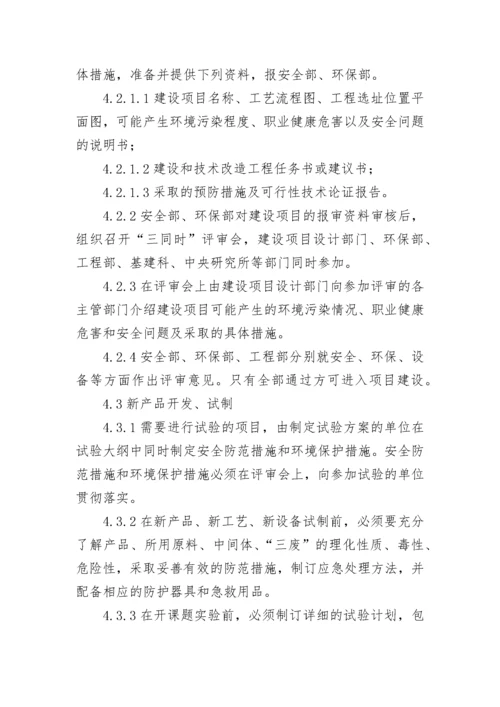 体措施，准备并提供下列资料，报安全部、环保部。

4.2.1.1 建设项目名称、工艺流程图、工程选址位置平面图，可能产生环境污染程度、职业健康危害以及安全问题的说明书；

4.2.1.2 建设和技术改造工程任务书或建议书；

4.2.1.3 采取的预防措施及可行性技术论证报告。

4.2.2 安全部、环保部对建设项目的报审资料审核后，组织召开“三同时”评审会，建设项目设计部门、环保部、工程部、基建科、中央研究所等部门同时参加。

4.2.3 在评审会上由建设项目设计部门向参加评审的各主管部门介绍建设项目可能产生的环境污染情况、职业健康危害和安全问题及采取的具体措施。

4.2.4 安全部、环保部、工程部分别就安全、环保、设备等方面作出评审意见。只有全部通过方可进入项目建设。

4.3 新产品开发、试制

4.3.1 需要进行试验的项目，由制定试验方案的单位在试验大纲中同时制定安全防范措施和环境保护措施。安全防范措施和环境保护措施必须在评审会上，向参加试验的单位贯彻落实。

4.3.2 在新产品、新工艺、新设备试制前，必须要充分了解产品、所用原料、中间体、“三废”的理化性质、毒性、危险性，采取妥善有效的防范措施，制订应急处理方法，并配备相应的防护器具和急救用品。

4.3.3 在开课题实验前，必须制订详细的试验计划，包